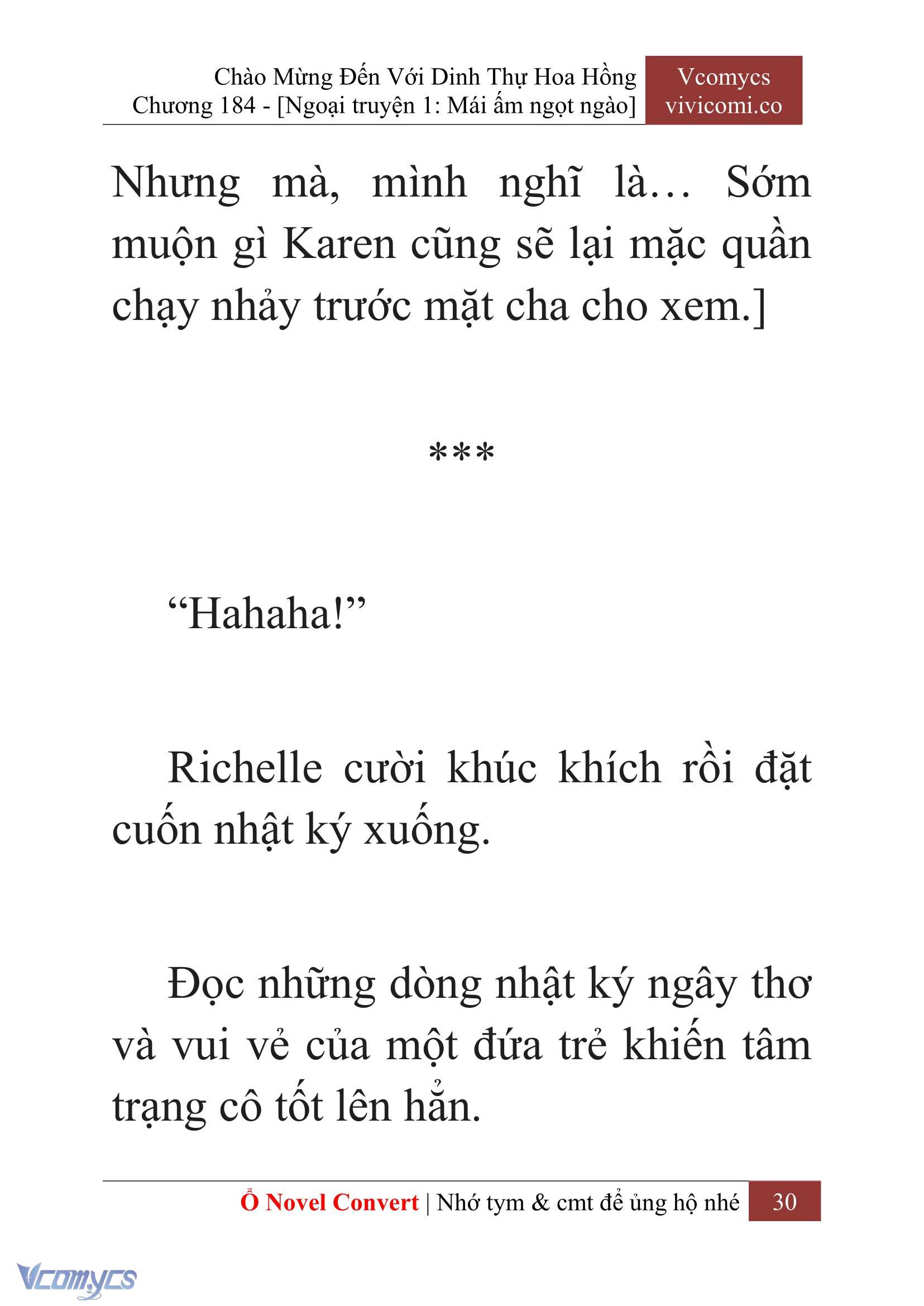 Chào Mừng Đến Với Dinh Thự Hoa Hồng
Chương 184 - [Ngoại truyện 1: Mái ấm ngọt ngào]

Vcomycs
vivicomi.co

Nhưng mà, mình nghĩ là… Sớm muộn gì Karen cũng sẽ lại mặc quần chạy nhảy trước mặt cha cho xem.]

***

“Hahaha!”

Richelle cười khúc khích rồi đặt cuốn nhật ký xuống.

Đọc những dòng nhật ký ngây thơ và vui vẻ của một đứa trẻ khiến tâm trạng cô tốt lên hẳn.

Ổ Novel Convert | Nhớ tym & cmt để ủng hộ nhé 30

Vcomycs